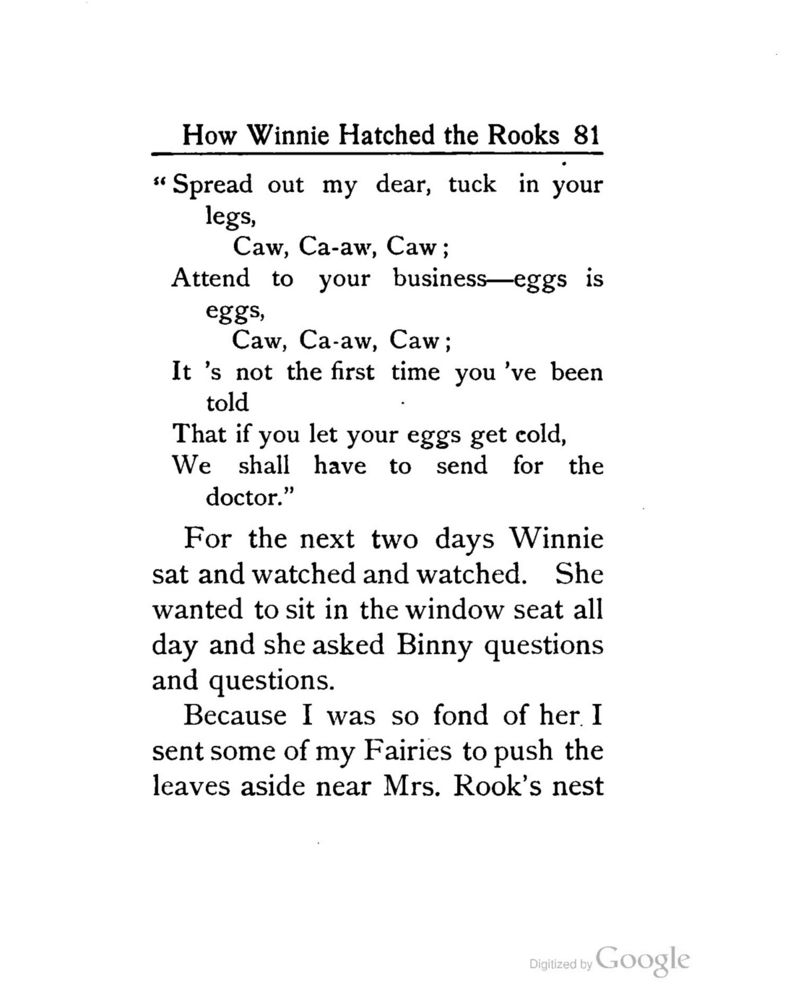 How Winnie Hatched the Rooks 81

"Spread out my dear, tuck in your legs,
Caw, Ca-aw, Caw;
Attend to your business—eggs is eggs,
Caw, Ca-aw, Caw;
It 's not the first time you 've been told
That if you let your eggs get cold,
We shall have to send for the doctor."

For the next two days Winnie sat and watched and watched. She wanted to sit in the window seat all day and she asked Binny questions and questions.

Because I was so fond of her. I sent some of my Fairies to push the leaves aside near Mrs. Rook's nest

Digitized by Google